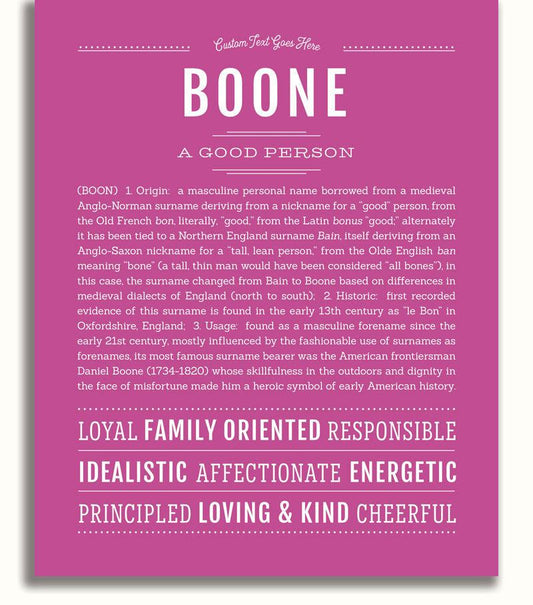 Custom Text Goes Here

BOONE

A GOOD PERSON

(BOON) 1. Origin: a masculine personal name borrowed from a medieval Anglo-Norman surname deriving from a nickname for a "good" person, from the Old French bon, literally, "good," from the Latin bonus "good;" alternately it has been tied to a Northern England surname Bain, itself deriving from an Anglo-Saxon nickname for a "tall, lean person," from the Olde English ban meaning "bone" (a tall, thin man would have been considered "all bones"), in this case, the surname changed from Bain to Boone based on differences in medieval dialects of England (north to south); 2. Historic: first recorded evidence of this surname is found in the early 13th century as "le Bon" in Oxfordshire, England; 3. Usage: found as a masculine forename since the early 21st century, mostly influenced by the fashionable use of surnames as forenames, its most famous surname bearer was the American frontiersman Daniel Boone (1734-1820) whose skillfulness in the outdoors and dignity in the face of misfortune made him a heroic symbol of early American history.

LOYAL FAMILY ORIENTED RESPONSIBLE

IDEALISTIC AFFECTIONATE ENERGETIC

PRINCIPLED LOVING & KIND CHEERFUL